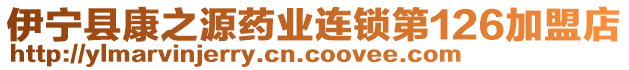 伊宁县康之源药业连锁第126加盟店
http://ylmarvinjerry.cn.coovee.com